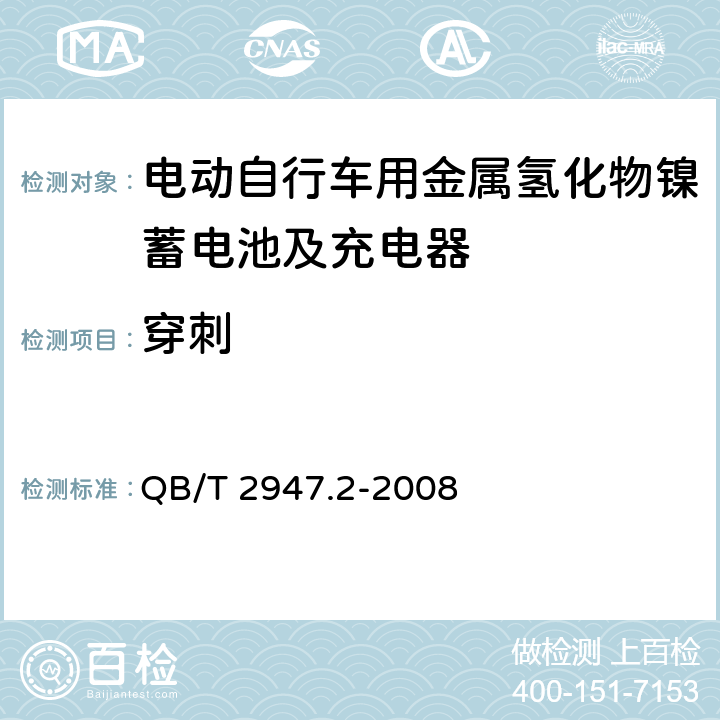 MA CNAS AC ilac-MRA

检测对象： 电动自行车用金属氢化物镍蓄电池及充电器

检测项目： 穿刺

检测标准： QB/T 2947.2-2008

百检
Baijiantest.com

做检测 上百检
400-151-7153